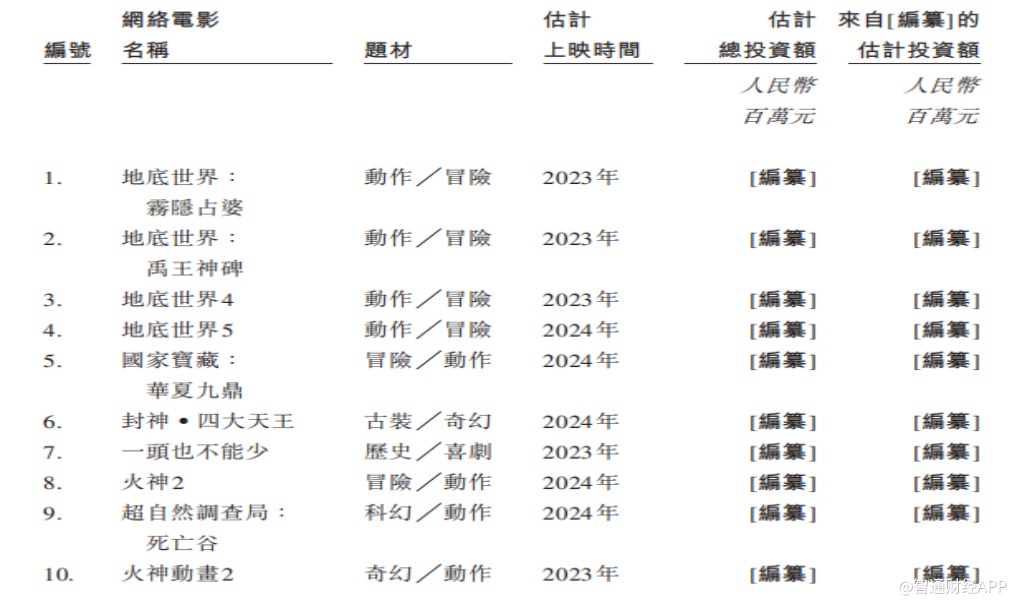 | 編號 | 網絡電影名稱 | 題材 | 估計上映時間 | 估計總投資額 | 來自[編纂]的估計投資額 |
|---|---|---|---|---|---|
| | | | | 人民幣百萬元 | 人民幣百萬元 |
| 1. | 地底世界：霧隱占婆 | 動作／冒險 | 2023年 | [編纂] | [編纂] |
| 2. | 地底世界：禹王神碑 | 動作／冒險 | 2023年 | [編纂] | [編纂] |
| 3. | 地底世界4 | 動作／冒險 | 2023年 | [編纂] | [編纂] |
| 4. | 地底世界5 | 動作／冒險 | 2024年 | [編纂] | [編纂] |
| 5. | 國家寶藏：華夏九鼎 | 冒險／動作 | 2024年 | [編纂] | [編纂] |
| 6. | 封神 • 四大天王 | 古裝／奇幻 | 2024年 | [編纂] | [編纂] |
| 7. | 一頭也不能少 | 歷史／喜劇 | 2023年 | [編纂] | [編纂] |
| 8. | 火神2 | 冒險／動作 | 2024年 | [編纂] | [編纂] |
| 9. | 超自然調查局：死亡谷 | 科幻／動作 | 2024年 | [編纂] | [編纂] |
| 10. | 火神動畫2 | 奇幻／動作 | 2023年 | [編纂] | [編纂] |

@智通财经APP